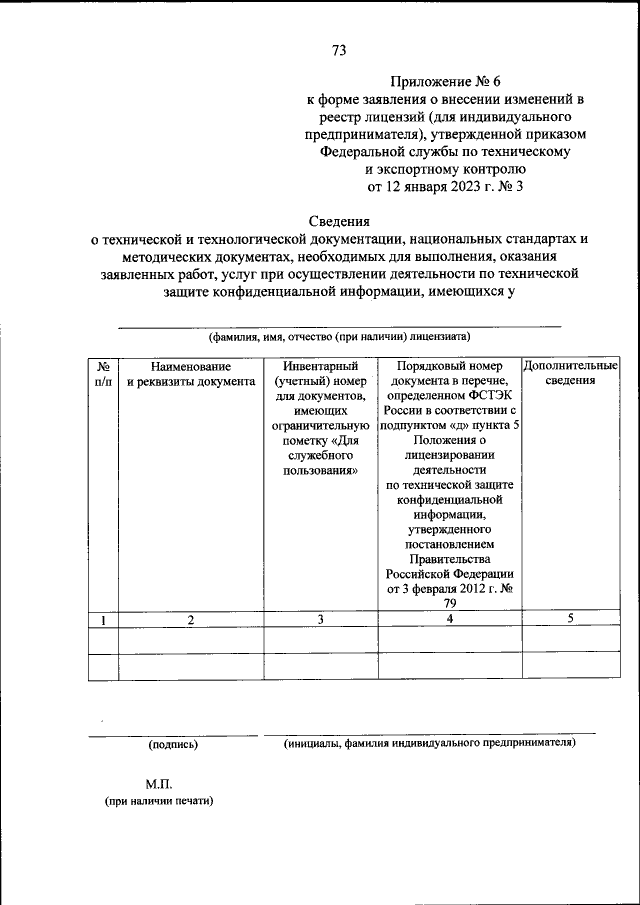 73

Приложение № 6
к форме заявления о внесении изменений в реестр лицензий (для индивидуального предпринимателя), утвержденной приказом Федеральной службы по техническому и экспортному контролю
от 12 января 2023 г. № 3

Сведения
о технической и технологической документации, национальных стандартах и методических документах, необходимых для выполнения, оказания заявленных работ, услуг при осуществлении деятельности по технической защите конфиденциальной информации, имеющихся у

(фамилия, имя, отчество (при наличии) лицензиата)

| № п/п | Наименование и реквизиты документа | Инвентарный (учетный) номер для документов, имеющих ограничительную пометку «Для служебного пользования» | Порядковый номер документа в перечне, определенном ФСТЭК России в соответствии с подпунктом «д» пункта 5 Положения о лицензировании деятельности по технической защите конфиденциальной информации, утвержденного постановлением Правительства Российской Федерации от 3 февраля 2012 г. № 79 | Дополнительные сведения |
|---|---|---|---|---|
| 1 | 2 | 3 | 4 | 5 |
| | | | | |
| | | | | |

(подпись)

(инициалы, фамилия индивидуального предпринимателя)

М.П.
(при наличии печати)